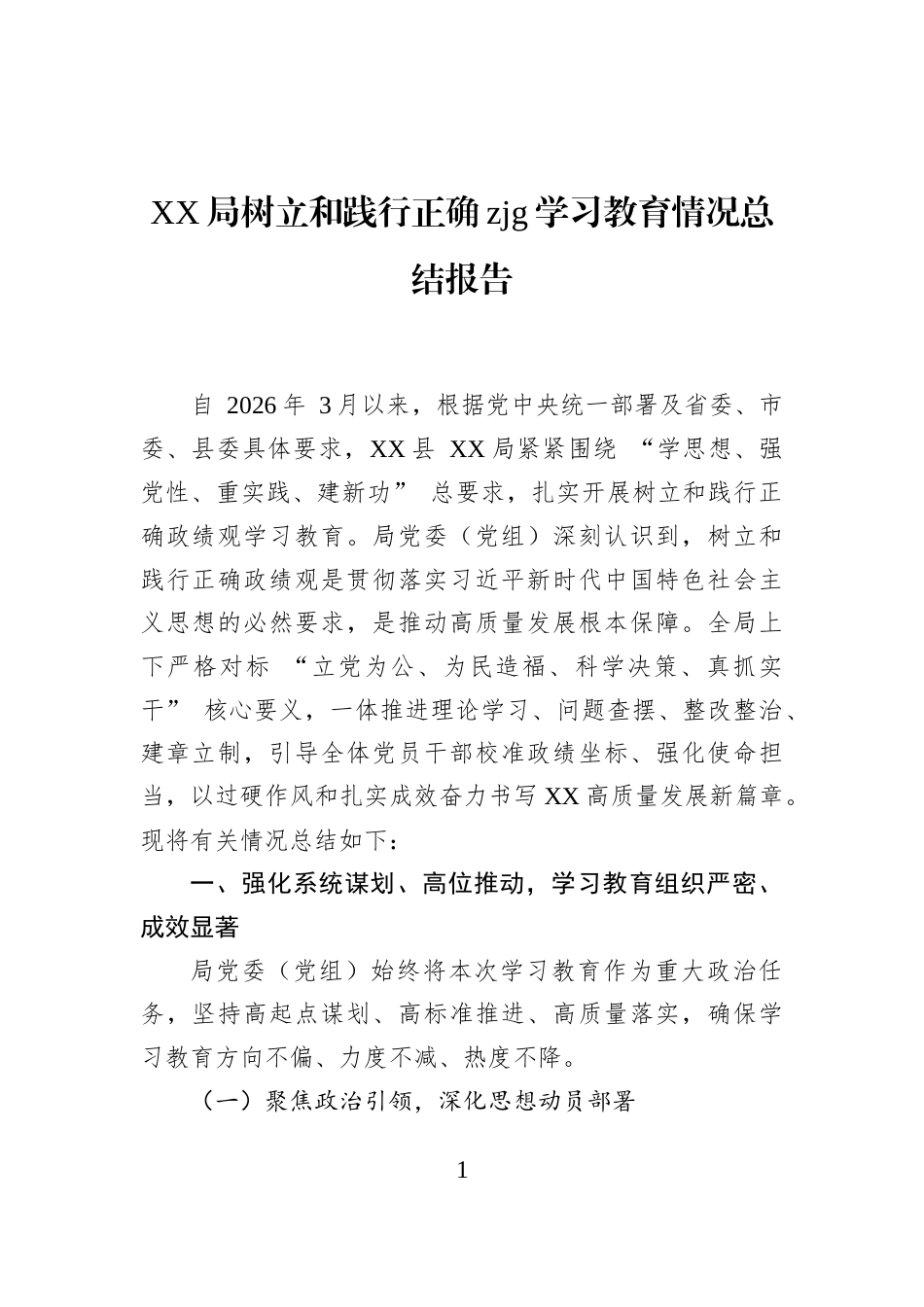 XX局树立和践行正确zjg学习教育情况总结报告

自 2026年 3月以来，根据党中央统一部署及省委、市委、县委具体要求，XX县 XX局紧紧围绕 “学思想、强党性、重实践、建新功” 总要求，扎实开展树立和践行正确政绩观学习教育。局党委（党组）深刻认识到，树立和践行正确政绩观是贯彻落实习近平新时代中国特色社会主义思想的必然要求，是推动高质量发展根本保障。全局上下严格对标 “立党为公、为民造福、科学决策、真抓实干” 核心要义，一体推进理论学习、问题查摆、整改整治、建章立制，引导全体党员干部校准政绩坐标、强化使命担当，以过硬作风和扎实成效奋力书写XX高质量发展新篇章。现将有关情况总结如下：

一、强化系统谋划、高位推动，学习教育组织严密、成效显著

局党委（党组）始终将本次学习教育作为重大政治任务，坚持高起点谋划、高标准推进、高质量落实，确保学习教育方向不偏、力度不减、热度不降。

（一）聚焦政治引领，深化思想动员部署

1